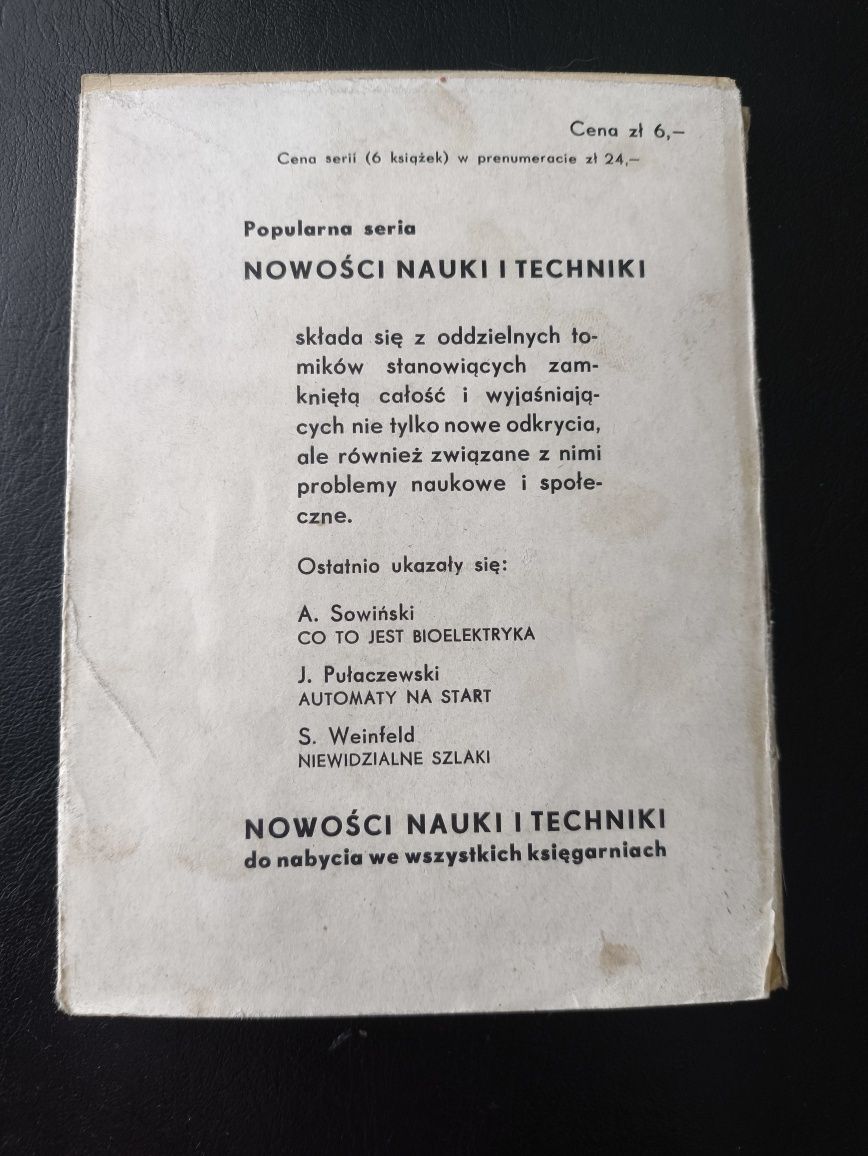 Cena zł 6,–

Cena serii (6 książek) w prenumeracie zł 24,–

Popularna seria

NOWOŚCI NAUKI I TECHNIKI

składa się z oddzielnych tomików stanowiących zamkniętą całość i wyjaśniających nie tylko nowe odkrycia, ale również związane z nimi problemy naukowe i społeczne.

Ostatnio ukazały się:

A. Sowiński
CO TO JEST BIOELEKTRYKA

J. Pułaczewski
AUTOMATY NA START

S. Weinfeld
NIEWIDZIALNE SZLAKI

NOWOŚCI NAUKI I TECHNIKI
do nabycia we wszystkich księgarniach